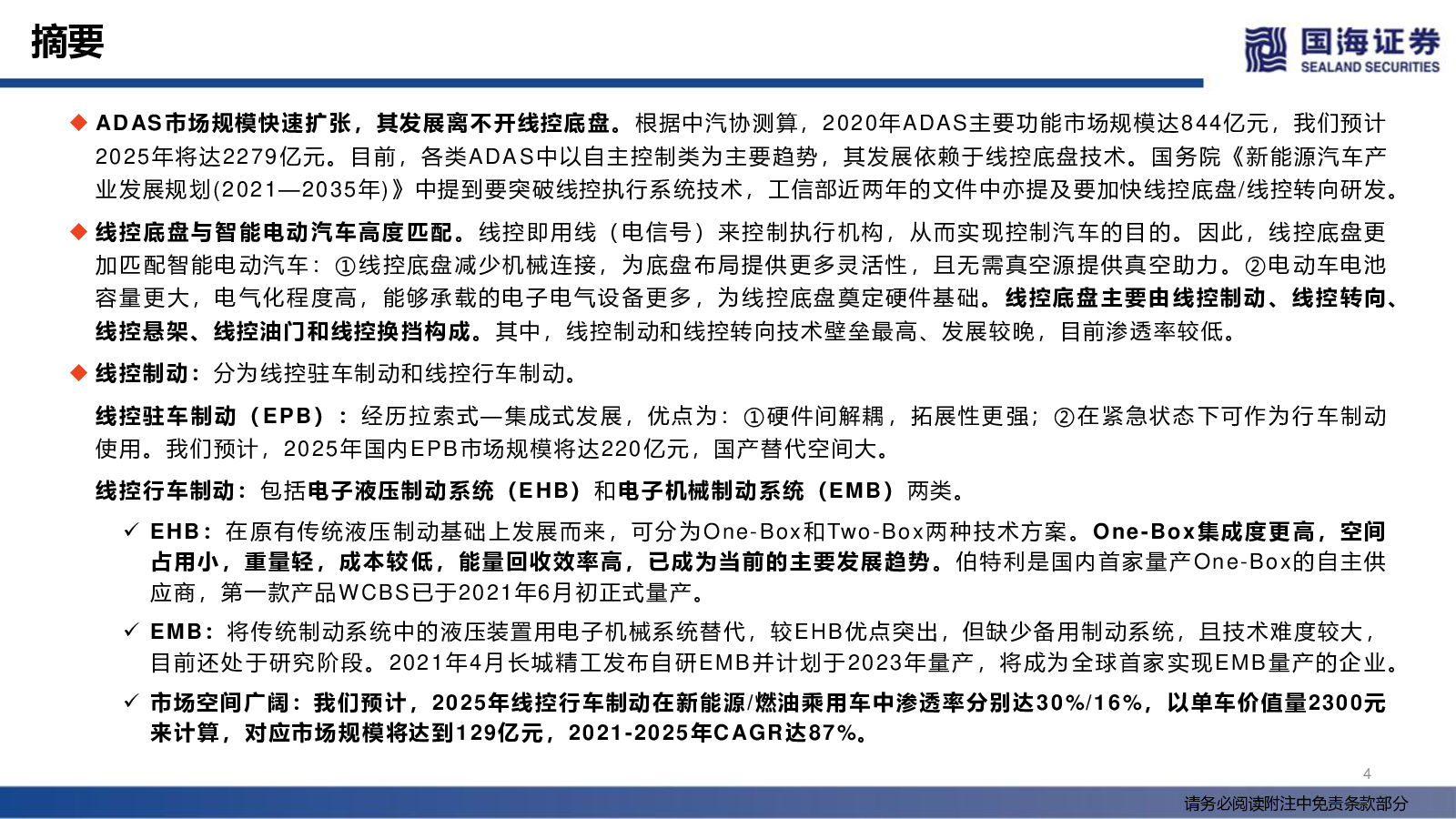 摘要

国海证券
SEALAND SECURITIES

◆ ADAS市场规模快速扩张，其发展离不开线控底盘。根据中汽协测算，2020年ADAS主要功能市场规模达844亿元，我们预计2025年将达2279亿元。目前，各类ADAS中以自主控制类为主要趋势，其发展依赖于线控底盘技术。国务院《新能源汽车产业发展规划(2021—2035年)》中提到要突破线控执行系统技术，工信部近两年的文件中亦提及要加快线控底盘/线控转向研发。

◆ 线控底盘与智能电动汽车高度匹配。线控即用线（电信号）来控制执行机构，从而实现控制汽车的目的。因此，线控底盘更加匹配智能电动汽车：①线控底盘减少机械连接，为底盘布局提供更多灵活性，且无需真空源提供真空助力。②电动车电池容量更大，电气化程度高，能够承载的电子电气设备更多，为线控底盘奠定硬件基础。线控底盘主要由线控制动、线控转向、线控悬架、线控油门和线控换挡构成。其中，线控制动和线控转向技术壁垒最高、发展较晚，目前渗透率较低。

◆ 线控制动：分为线控驻车制动和线控行车制动。

线控驻车制动（EPB）：经历拉索式—集成式发展，优点为：①硬件间解耦，拓展性更强；②在紧急状态下可作为行车制动使用。我们预计，2025年国内EPB市场规模将达220亿元，国产替代空间大。

线控行车制动：包括电子液压制动系统（EHB）和电子机械制动系统（EMB）两类。

✓ EHB：在原有传统液压制动基础上发展而来，可分为One-Box和Two-Box两种技术方案。One-Box集成度更高，空间占用小，重量轻，成本较低，能量回收效率高，已成为当前的主要发展趋势。伯特利是国内首家量产One-Box的自主供应商，第一款产品WCBS已于2021年6月初正式量产。

✓ EMB：将传统制动系统中的液压装置用电子机械系统替代，较EHB优点突出，但缺少备用制动系统，且技术难度较大，目前还处于研究阶段。2021年4月长城精工发布自研EMB并计划于2023年量产，将成为全球首家实现EMB量产的企业。

✓ 市场空间广阔：我们预计，2025年线控行车制动在新能源/燃油乘用车中渗透率分别达30%/16%，以单车价值量2300元来计算，对应市场规模将达到129亿元，2021-2025年CAGR达87%。

4

请务必阅读附注中免责条款部分